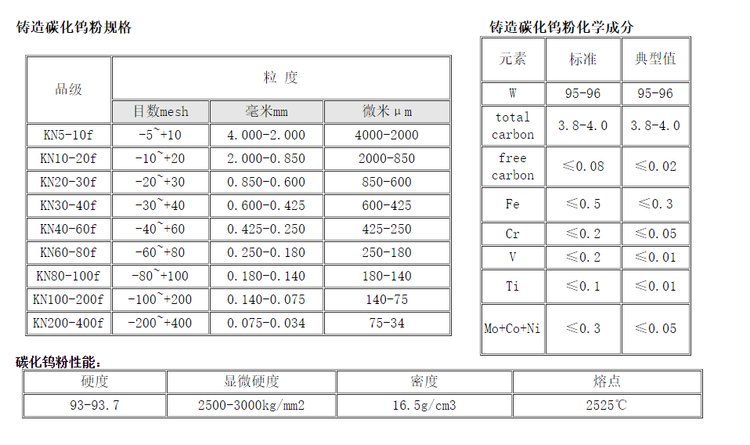 铸造碳化钨粉规格

| 品级 | 粒 度 | | |
|---|---|---|---|
| | 目数mesh | 毫米mm | 微米μm |
| KN5-10f | -5~+10 | 4.000-2.000 | 4000-2000 |
| KN10-20f | -10~+20 | 2.000-0.850 | 2000-850 |
| KN20-30f | -20~+30 | 0.850-0.600 | 850-600 |
| KN30-40f | -30~+40 | 0.600-0.425 | 600-425 |
| KN40-60f | -40~+60 | 0.425-0.250 | 425-250 |
| KN60-80f | -60~+80 | 0.250-0.180 | 250-180 |
| KN80-100f | -80~+100 | 0.180-0.140 | 180-140 |
| KN100-200f | -100~+200 | 0.140-0.075 | 140-75 |
| KN200-400f | -200~+400 | 0.075-0.034 | 75-34 |

铸造碳化钨粉化学成分

| 元素 | 标准 | 典型值 |
|---|---|---|
| W | 95-96 | 95-96 |
| total carbon | 3.8-4.0 | 3.8-4.0 |
| free carbon | ≤0.08 | ≤0.02 |
| Fe | ≤0.5 | ≤0.3 |
| Cr | ≤0.2 | ≤0.05 |
| V | ≤0.2 | ≤0.01 |
| Ti | ≤0.1 | ≤0.01 |
| Mo+Co+Ni | ≤0.3 | ≤0.05 |

碳化钨粉性能：

| 硬度 | 显微硬度 | 密度 | 熔点 |
|---|---|---|---|
| 93-93.7 | 2500-3000kg/mm2 | 16.5g/cm3 | 2525℃ |